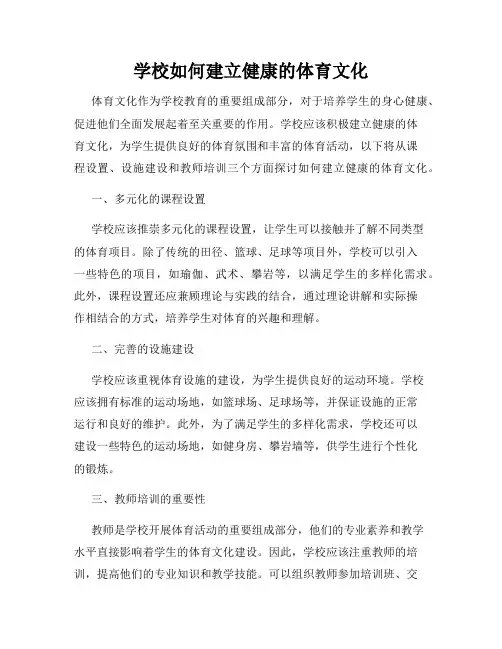 学校如何建立健康的体育文化

体育文化作为学校教育的重要组成部分，对于培养学生的身心健康、促进他们全面发展起着至关重要的作用。学校应该积极建立健康的体育文化，为学生提供良好的体育氛围和丰富的体育活动，以下将从课程设置、设施建设和教师培训三个方面探讨如何建立健康的体育文化。

一、多元化的课程设置

学校应该推崇多元化的课程设置，让学生可以接触并了解不同类型的体育项目。除了传统的田径、篮球、足球等项目外，学校可以引入一些特色的项目，如瑜伽、武术、攀岩等，以满足学生的多样化需求。此外，课程设置还应兼顾理论与实践的结合，通过理论讲解和实际操作相结合的方式，培养学生对体育的兴趣和理解。

二、完善的设施建设

学校应该重视体育设施的建设，为学生提供良好的运动环境。学校应该拥有标准的运动场地，如篮球场、足球场等，并保证设施的正常运行和良好的维护。此外，为了满足学生的多样化需求，学校还可以建设一些特色的运动场地，如健身房、攀岩墙等，供学生进行个性化的锻炼。

三、教师培训的重要性

教师是学校开展体育活动的重要组成部分，他们的专业素养和教学水平直接影响着学生的体育文化建设。因此，学校应该注重教师的培训，提高他们的专业知识和教学技能。可以组织教师参加培训班、交